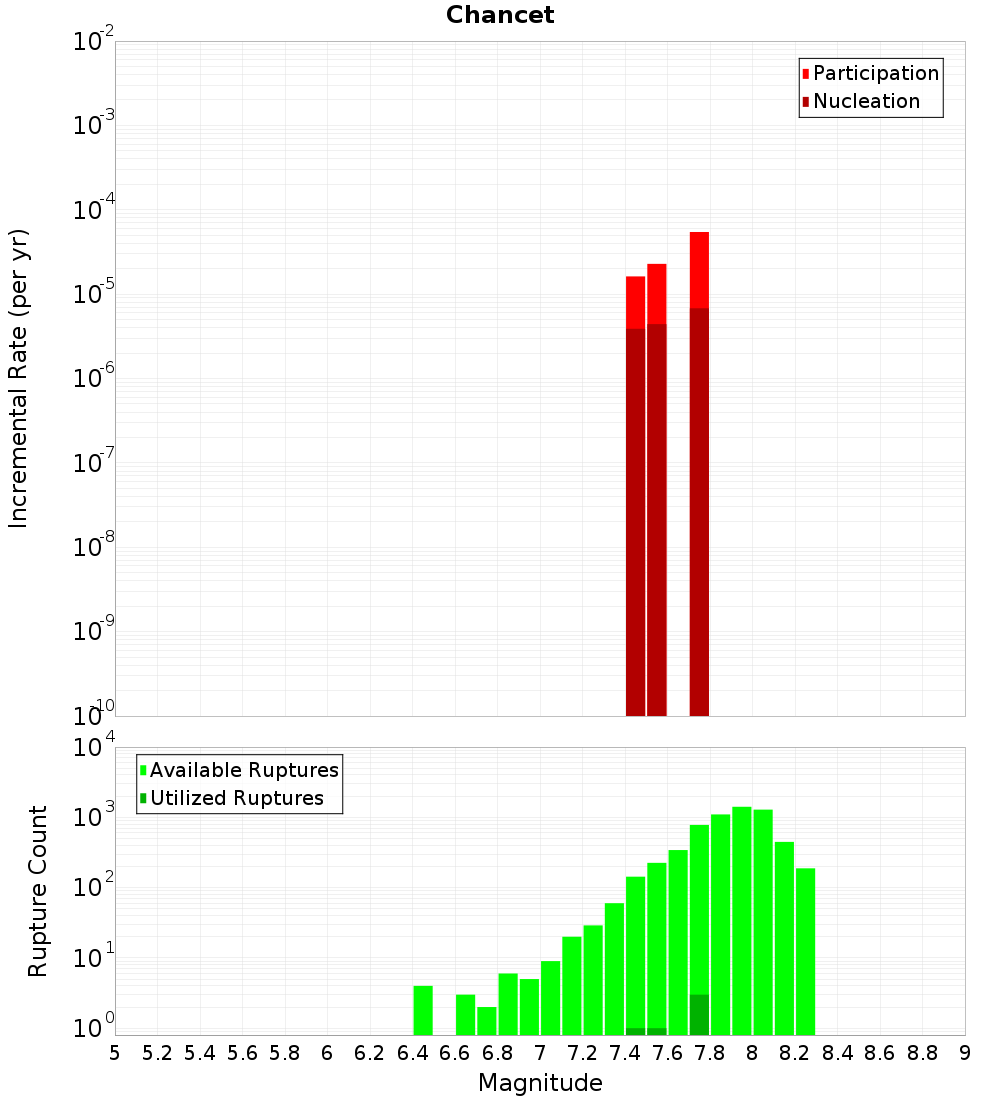 Chancet

Participation
Nucleation

Incremental Rate (per yr)

$10^{-2}$
$10^{-3}$
$10^{-4}$
$10^{-5}$
$10^{-6}$
$10^{-7}$
$10^{-8}$
$10^{-9}$
$10^{-10}$

Available Ruptures
Utilized Ruptures

Rupture Count

$10^{4}$
$10^{3}$
$10^{2}$
$10^{1}$
$10^{0}$

5 5.2 5.4 5.6 5.8 6 6.2 6.4 6.6 6.8 7 7.2 7.4 7.6 7.8 8 8.2 8.4 8.6 8.8 9

Magnitude